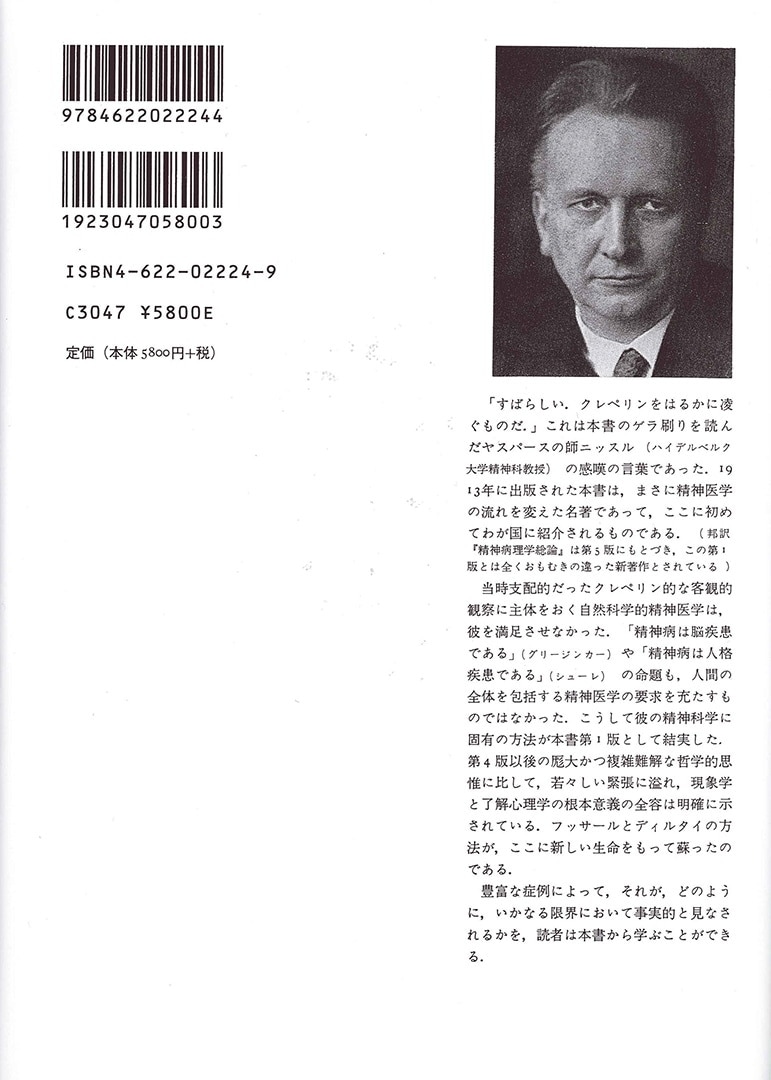 9784622022244

1923047058003

ISBN4-622-02224-9

C3047 ¥5800E

定価（本体 5800円+税）

「すばらしい．クレペリンをはるかに凌ぐものだ．」これは本書のゲラ刷りを読んだヤスパースの師ニッスル（ハイデルベルク大学精神科教授）の感嘆の言葉であった．1913年に出版された本書は，まさに精神医学の流れを変えた名著であって，ここに初めてわが国に紹介されるものである．（邦訳『精神病理学総論』は第5版にもとづき，この第1版とは全くおもむきの違った新著作とされている）

当時支配的だったクレペリン的な客観的観察に主体をおく自然科学的精神医学は，彼を満足させなかった．「精神病は脳疾患である」（グリージンガー）や「精神病は人格疾患である」（シューレ）の命題も，人間の全体を包括する精神医学の要求を充たすものではなかった．こうして彼の精神科学に固有の方法が本書第1版として結実した．第4版以後の厖大かつ複雑難解な哲学的思惟に比して，若々しい緊張に溢れ，現象学と了解心理学の根本意義の全容は明確に示されている．フッサールとディルタイの方法が，ここに新しい生命をもって蘇ったのである．

豊富な症例によって，それが，どのように，いかなる限界において事実的と見なされるかを，読者は本書から学ぶことができる．